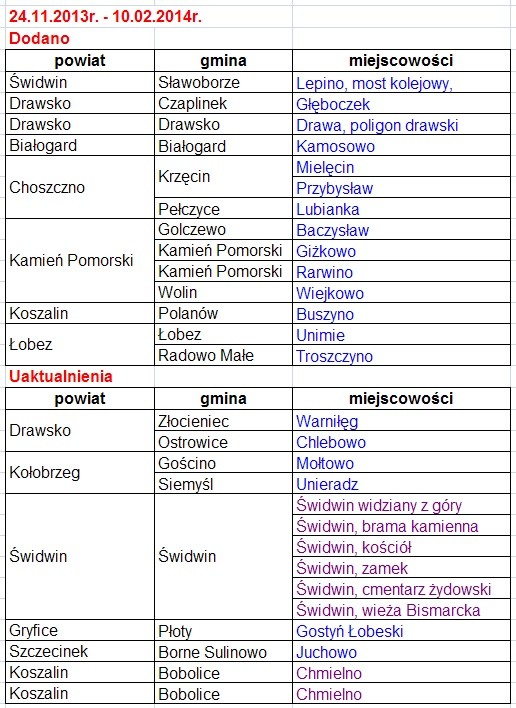 24.11.2013r. - 10.02.2014r.

Dodano

| powiat | gmina | miejscowości |
|---|---|---|
| Świdwin | Sławoborze | Lepino, most kolejowy, |
| Drawsko | Czaplinek | Głęboczek |
| Drawsko | Drawsko | Drawa, poligon drawski |
| Białogard | Białogard | Kamosowo |
| Choszczno | Krzęcin | Mielęcin |
| | | Przybysław |
| | Pełczyce | Lubianka |
| Kamień Pomorski | Golczewo | Baczysław |
| | Kamień Pomorski | Giżkowo |
| | Kamień Pomorski | Rarwino |
| | Wolin | Wiejkowo |
| Koszalin | Polanów | Buszyno |
| Łobez | Łobez | Unimie |
| | Radowo Małe | Troszczyno |

Uaktualnienia

| powiat | gmina | miejscowości |
|---|---|---|
| Drawsko | Złocieniec | Warniłęg |
| | Ostrowice | Chlebowo |
| Kołobrzeg | Gościno | Mołtowo |
| | Siemyśl | Unieradz |
| Świdwin | Świdwin | Świdwin widziany z góry |
| | | Świdwin, brama kamienna |
| | | Świdwin, kościół |
| | | Świdwin, zamek |
| | | Świdwin, cmentarz żydowski |
| | | Świdwin, wieża Bismarcka |
| Gryfice | Płoty | Gostyń Łobeski |
| Szczecinek | Borne Sulinowo | Juchowo |
| Koszalin | Bobolice | Chmielno |
| Koszalin | Bobolice | Chmielno |